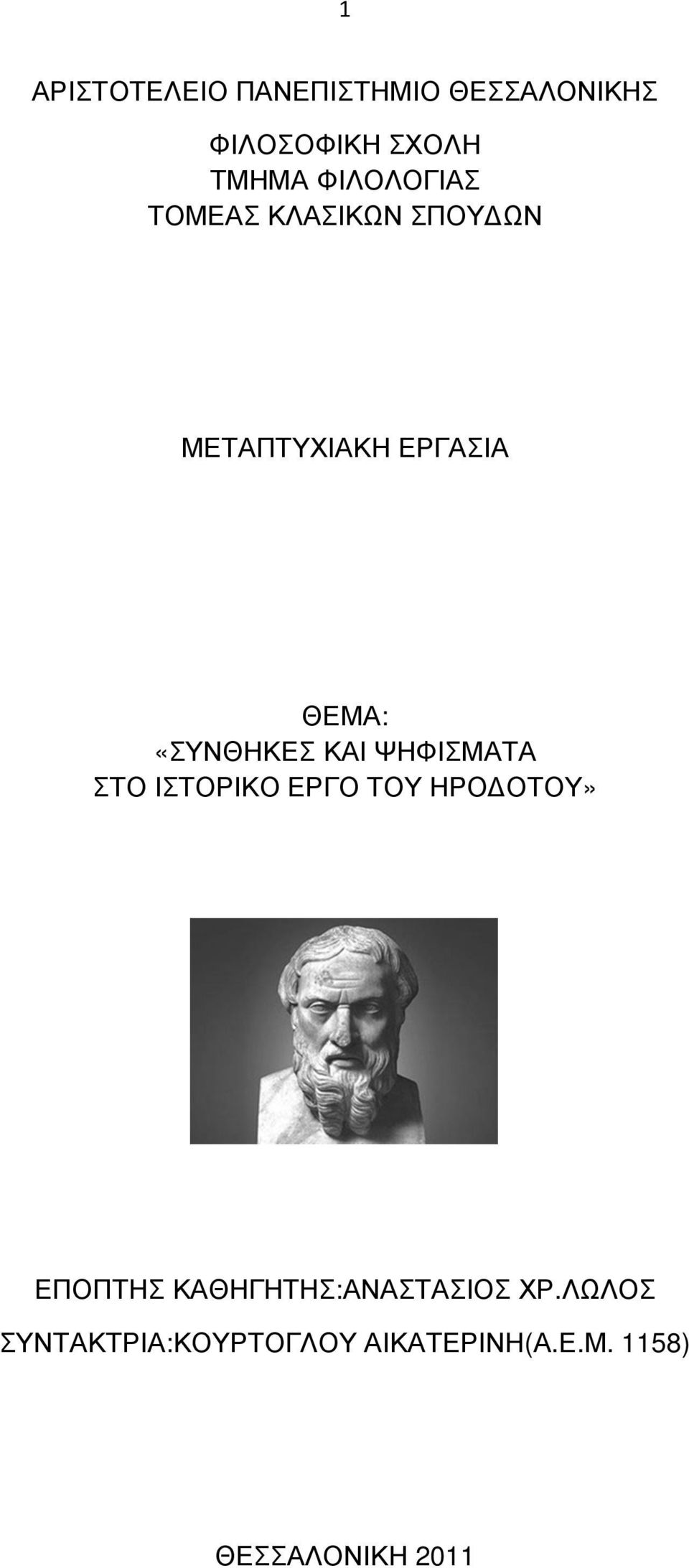 1

ΑΡΙΣΤΟΤΕΛΕΙΟ ΠΑΝΕΠΙΣΤΗΜΙΟ ΘΕΣΣΑΛΟΝΙΚΗΣ

ΦΙΛΟΣΟΦΙΚΗ ΣΧΟΛΗ
ΤΜΗΜΑ ΦΙΛΟΛΟΓΙΑΣ
ΤΟΜΕΑΣ ΚΛΑΣΙΚΩΝ ΣΠΟΥΔΩΝ

ΜΕΤΑΠΤΥΧΙΑΚΗ ΕΡΓΑΣΙΑ

ΘΕΜΑ:
«ΣΥΝΘΗΚΕΣ ΚΑΙ ΨΗΦΙΣΜΑΤΑ
ΣΤΟ ΙΣΤΟΡΙΚΟ ΕΡΓΟ ΤΟΥ ΗΡΟΔΟΤΟΥ»

ΕΠΟΠΤΗΣ ΚΑΘΗΓΗΤΗΣ:ΑΝΑΣΤΑΣΙΟΣ ΧΡ.ΛΩΛΟΣ

ΣΥΝΤΑΚΤΡΙΑ:ΚΟΥΡΤΟΓΛΟΥ ΑΙΚΑΤΕΡΙΝΗ(Α.Ε.Μ. 1158)

ΘΕΣΣΑΛΟΝΙΚΗ 2011